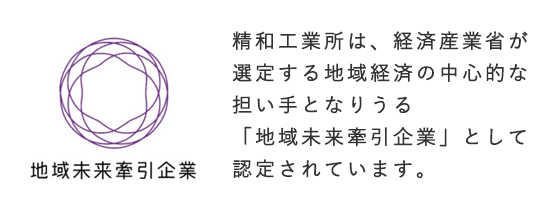 地域未来牽引企業

精和工業所は、経済産業省が選定する地域経済の中心的な担い手となりうる「地域未来牽引企業」として認定されています。